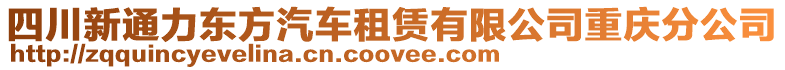 四川新通力东方汽车租赁有限公司重庆分公司
http://zqquincyevelina.cn.coovee.com